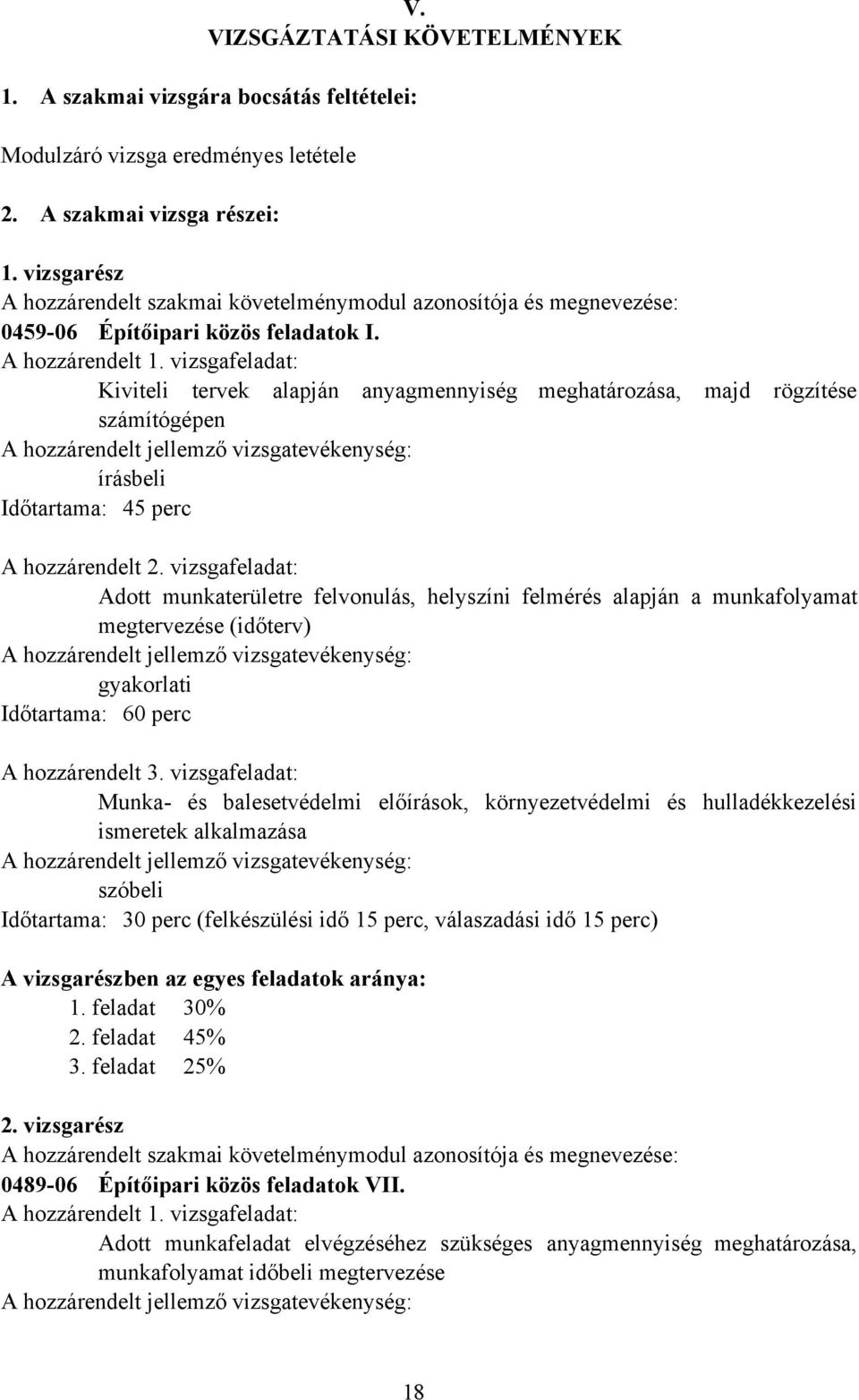 V.
VIZSGÁZTATÁSI KÖVETELMÉNYEK

1. A szakmai vizsgára bocsátás feltételei:

Modulzáró vizsga eredményes letétele

2. A szakmai vizsga részei:

1. vizsgarész
A hozzárendelt szakmai követelménymodul azonosítója és megnevezése:
0459-06 Építőipari közös feladatok I.
A hozzárendelt 1. vizsgafeladat:
Kiviteli tervek alapján anyagmennyiség meghatározása, majd rögzítése számítógépen
A hozzárendelt jellemző vizsgatevékenység:
írásbeli
Időtartama: 45 perc

A hozzárendelt 2. vizsgafeladat:
Adott munkaterületre felvonulás, helyszíni felmérés alapján a munkafolyamat megtervezése (időterv)
A hozzárendelt jellemző vizsgatevékenység:
gyakorlati
Időtartama: 60 perc

A hozzárendelt 3. vizsgafeladat:
Munka- és balesetvédelmi előírások, környezetvédelmi és hulladékkezelési ismeretek alkalmazása
A hozzárendelt jellemző vizsgatevékenység:
szóbeli
Időtartama: 30 perc (felkészülési idő 15 perc, válaszadási idő 15 perc)

A vizsgarészben az egyes feladatok aránya:
1. feladat 30%
2. feladat 45%
3. feladat 25%

2. vizsgarész
A hozzárendelt szakmai követelménymodul azonosítója és megnevezése:
0489-06 Építőipari közös feladatok VII.
A hozzárendelt 1. vizsgafeladat:
Adott munkafeladat elvégzéséhez szükséges anyagmennyiség meghatározása, munkafolyamat időbeli megtervezése
A hozzárendelt jellemző vizsgatevékenység:

18